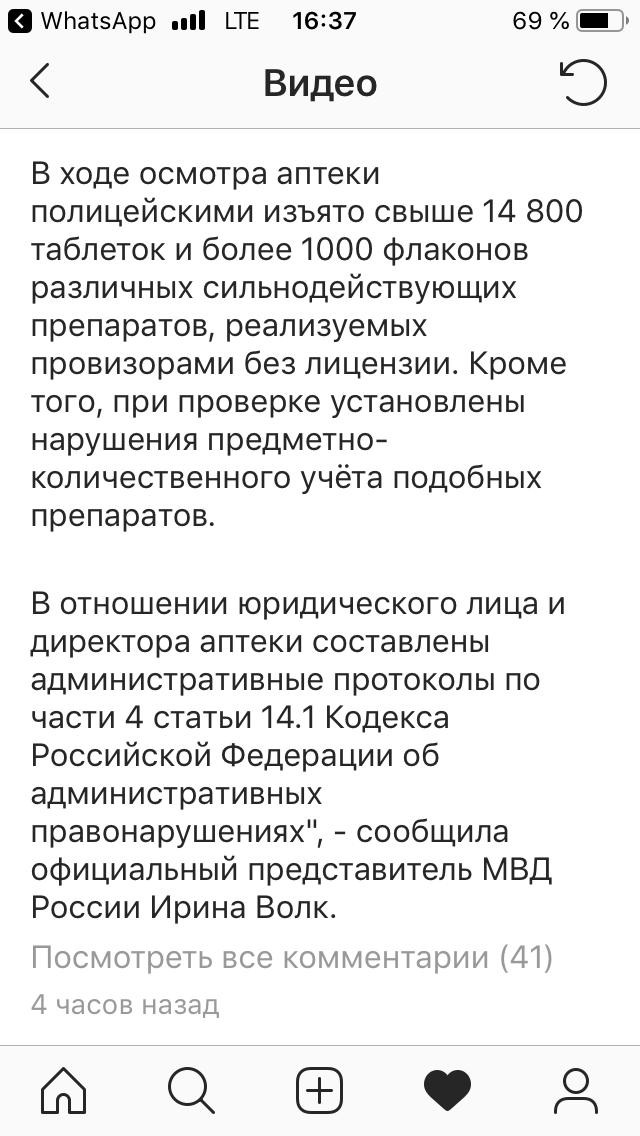 WhatsApp LTE 16:37 69 %

Видео

В ходе осмотра аптеки полицейскими изъято свыше 14 800 таблеток и более 1000 флаконов различных сильнодействующих препаратов, реализуемых провизорами без лицензии. Кроме того, при проверке установлены нарушения предметно-количественного учёта подобных препаратов.

В отношении юридического лица и директора аптеки составлены административные протоколы по части 4 статьи 14.1 Кодекса Российской Федерации об административных правонарушениях", - сообщила официальный представитель МВД России Ирина Волк.

Посмотреть все комментарии (41)

4 часов назад